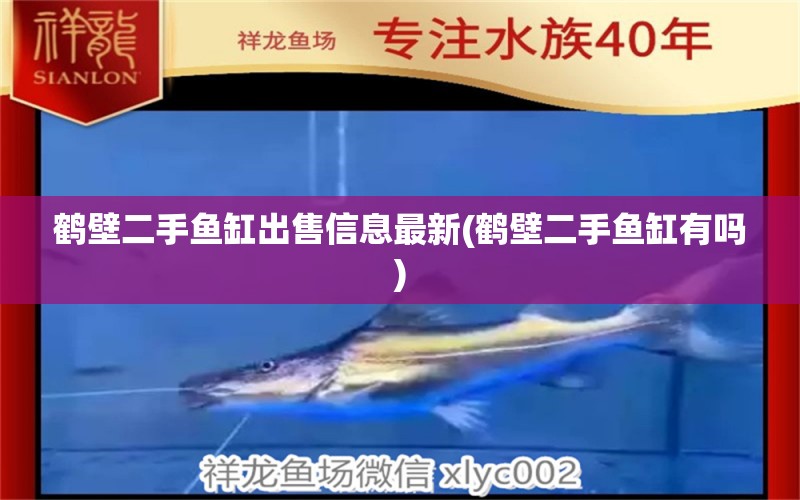 祥龍
SIANLON

祥龙鱼场 专注水族40年

鹤壁二手鱼缸出售信息最新(鹤壁二手鱼缸有吗)

祥龙鱼场微信 xlyc002